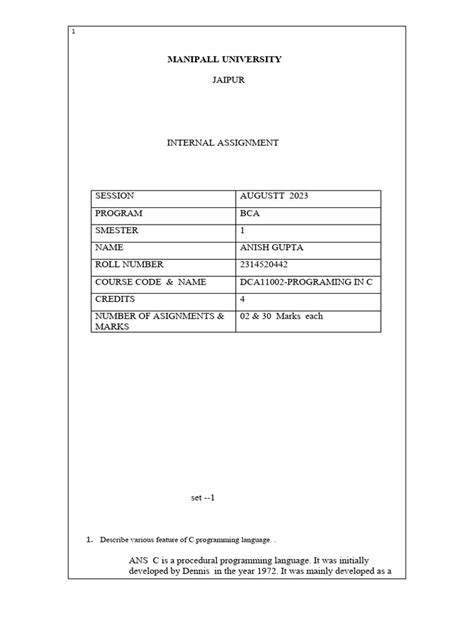 1

MANIPALL UNIVERSITY

JAIPUR

INTERNAL ASSIGNMENT

| SESSION | AUGUSTT 2023 |
|---|---|
| PROGRAM | BCA |
| SMESTER | 1 |
| NAME | ANISH GUPTA |
| ROLL NUMBER | 2314520442 |
| COURSE CODE & NAME | DCA11002-PROGRAMING IN C |
| CREDITS | 4 |
| NUMBER OF ASIGNMENTS & MARKS | 02 & 30 Marks each |

set --1

1. Describe various feature of C programming language. .

ANS C is a procedural programming language. It was initially developed by Dennis in the year 1972. It was mainly developed as a